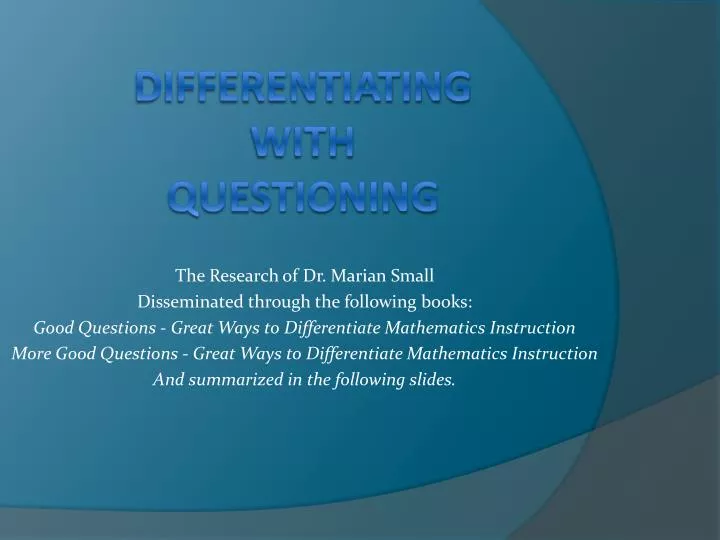 DIFFERENTIATING WITH QUESTIONING

The Research of Dr. Marian Small
Disseminated through the following books:
Good Questions - Great Ways to Differentiate Mathematics Instruction
More Good Questions - Great Ways to Differentiate Mathematics Instruction
And summarized in the following slides.